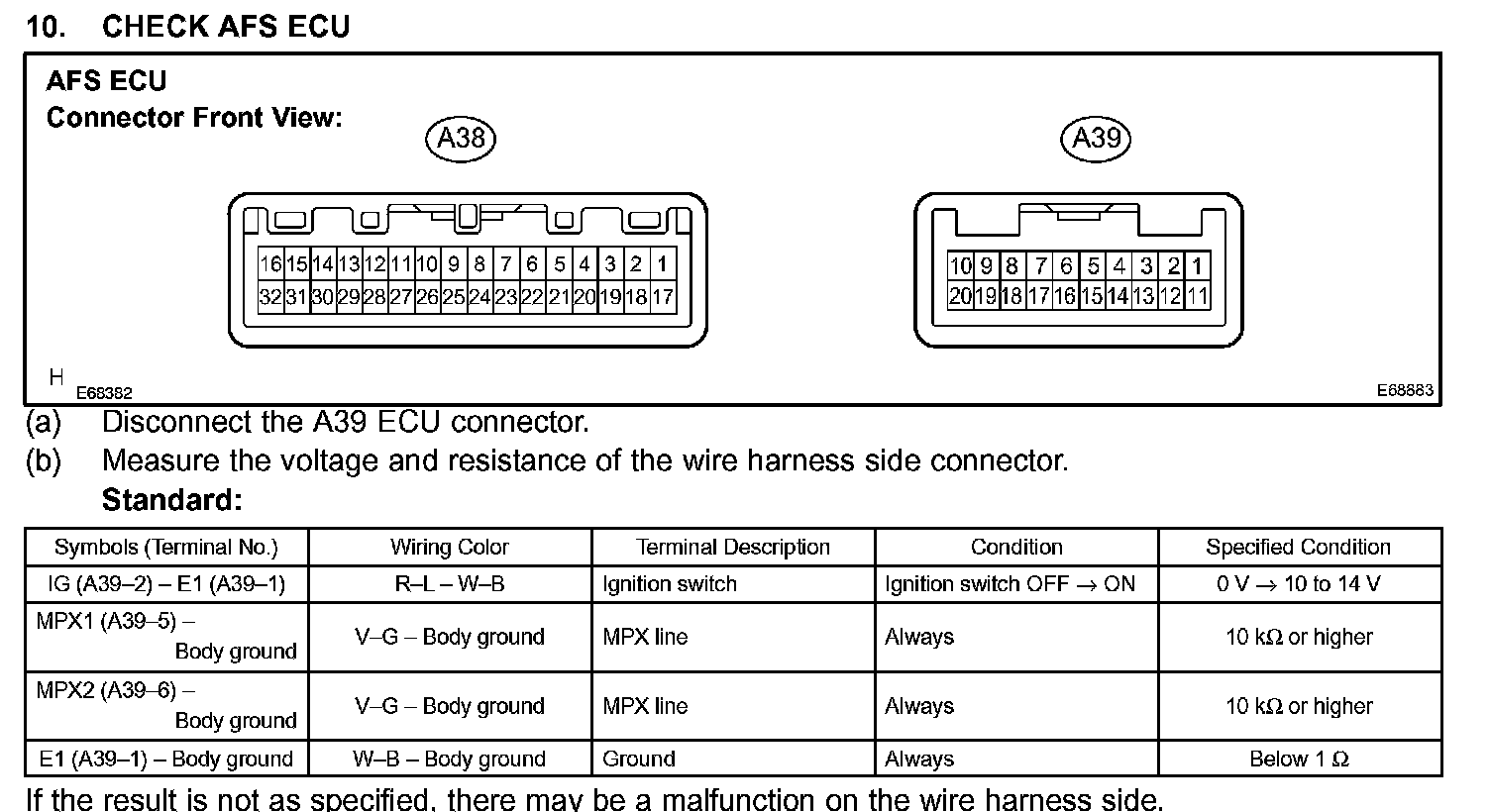 10. CHECK AFS ECU

AFS ECU
Connector Front View:

A38

16 15 14 13 12 11 10 9 8 7 6 5 4 3 2 1
32 31 30 29 28 27 26 25 24 23 22 21 20 19 18 17

A39

10 9 8 7 6 5 4 3 2 1
20 19 18 17 16 15 14 13 12 11

H
E68382
E68883

(a) Disconnect the A39 ECU connector.

(b) Measure the voltage and resistance of the wire harness side connector.

Standard:

| Symbols (Terminal No.) | Wiring Color | Terminal Description | Condition | Specified Condition |
|---|---|---|---|---|
| IG (A39–2) – E1 (A39–1) | R–L – W–B | Ignition switch | Ignition switch OFF → ON | 0 V → 10 to 14 V |
| MPX1 (A39–5) – Body ground | V–G – Body ground | MPX line | Always | 10 kΩ or higher |
| MPX2 (A39–6) – Body ground | V–G – Body ground | MPX line | Always | 10 kΩ or higher |
| E1 (A39–1) – Body ground | W–B – Body ground | Ground | Always | Below 1 Ω |

If the result is not as specified, there may be a malfunction on the wire harness side.